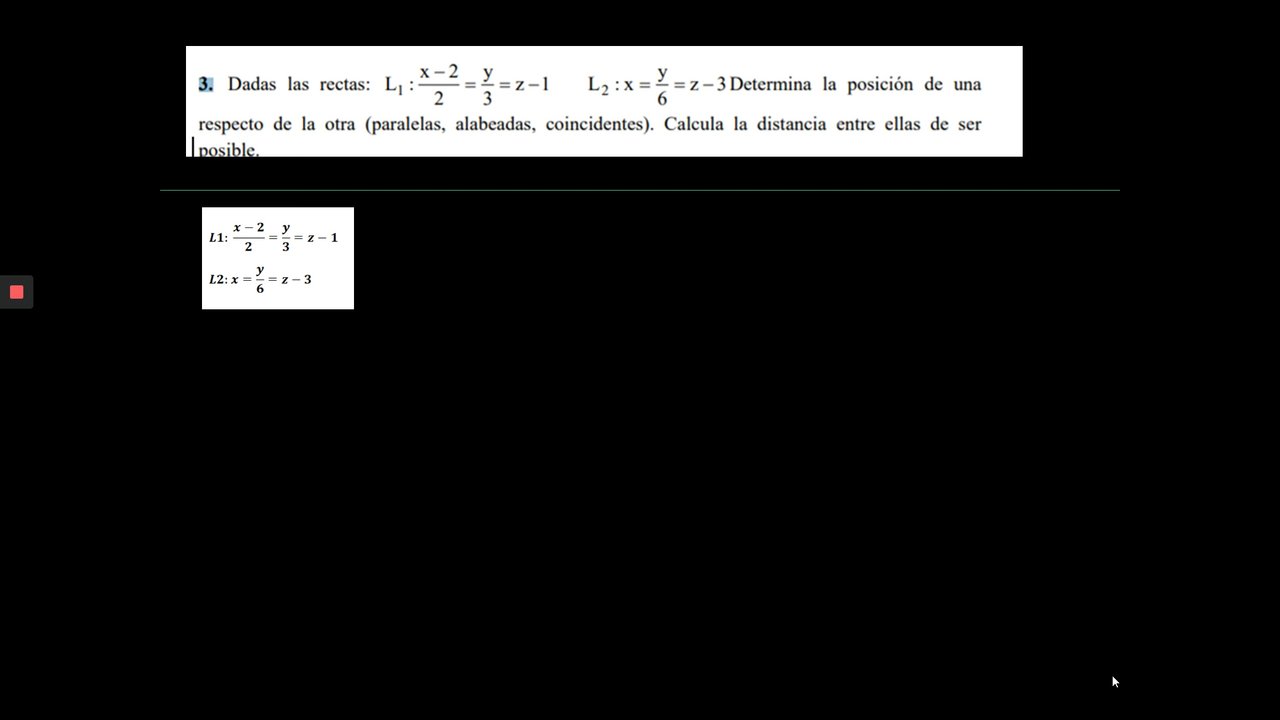 **3.** Dadas las rectas: $L_1 : \frac{x-2}{2} = \frac{y}{3} = z-1$ $L_2 : x = \frac{y}{6} = z-3$ Determina la posición de una respecto de la otra (paralelas, alabeadas, coincidentes). Calcula la distancia entre ellas de ser posible.

$L1: \frac{x-2}{2} = \frac{y}{3} = z-1$

$L2: x = \frac{y}{6} = z-3$